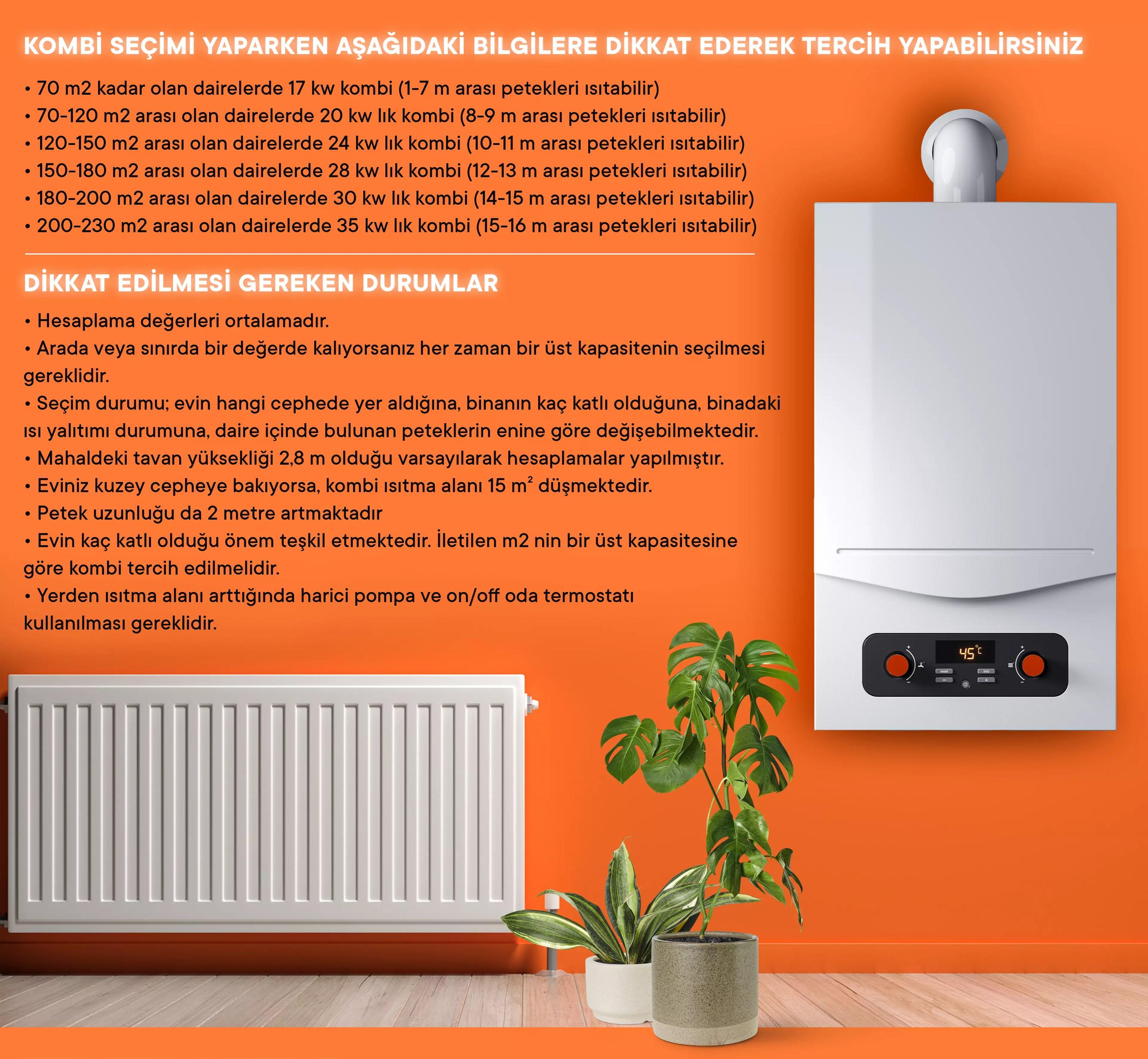 KOMBİ SEÇİMİ YAPARKEN AŞAĞIDAKİ BİLGİLERE DİKKAT EDEREK TERCİH YAPABİLİRSİNİZ

• 70 m2 kadar olan dairelerde 17 kw kombi (1-7 m arası petekleri ısıtabilir)
• 70-120 m2 arası olan dairelerde 20 kw lık kombi (8-9 m arası petekleri ısıtabilir)
• 120-150 m2 arası olan dairelerde 24 kw lık kombi (10-11 m arası petekleri ısıtabilir)
• 150-180 m2 arası olan dairelerde 28 kw lık kombi (12-13 m arası petekleri ısıtabilir)
• 180-200 m2 arası olan dairelerde 30 kw lık kombi (14-15 m arası petekleri ısıtabilir)
• 200-230 m2 arası olan dairelerde 35 kw lık kombi (15-16 m arası petekleri ısıtabilir)

DİKKAT EDİLMESİ GEREKEN DURUMLAR

• Hesaplama değerleri ortalamadır.
• Arada veya sınırda bir değerde kalıyorsanız her zaman bir üst kapasitenin seçilmesi gereklidir.
• Seçim durumu; evin hangi cephede yer aldığına, binanın kaç katlı olduğuna, binadaki ısı yalıtımı durumuna, daire içinde bulunan peteklerin enine göre değişebilmektedir.
• Mahaldeki tavan yüksekliği 2,8 m olduğu varsayılarak hesaplamalar yapılmıştır.
• Eviniz kuzey cepheye bakıyorsa, kombi ısıtma alanı 15 $m^2$ düşmektedir.
• Petek uzunluğu da 2 metre artmaktadır
• Evin kaç katlı olduğu önem teşkil etmektedir. İletilen m2 nin bir üst kapasitesine göre kombi tercih edilmelidir.
• Yerden ısıtma alanı arttığında harici pompa ve on/off oda termostatı kullanılması gereklidir.

45°C